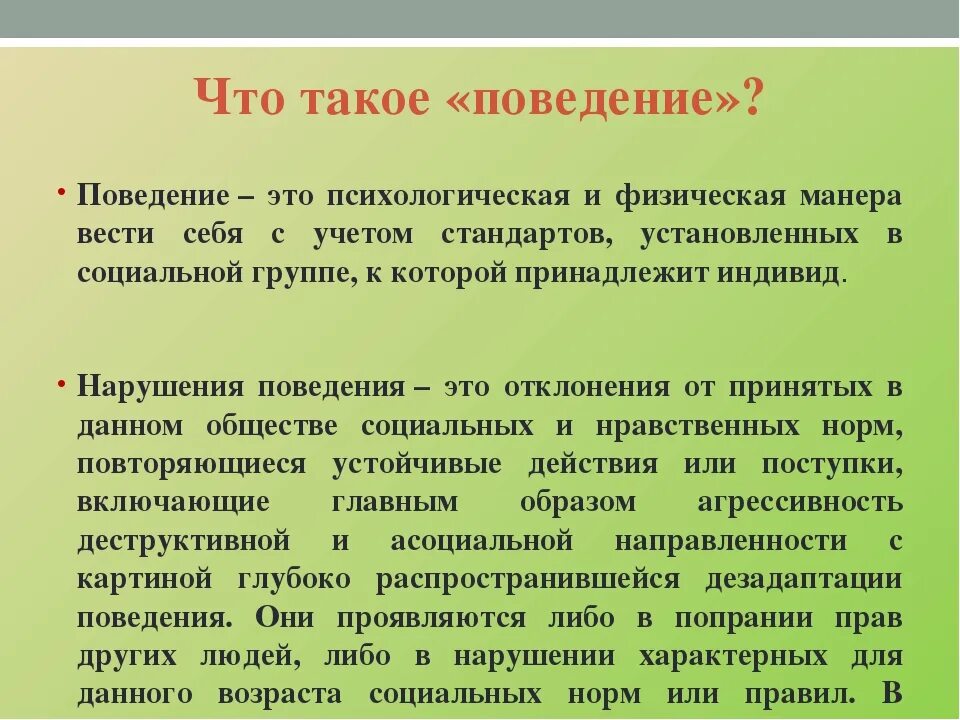 Что такое «поведение»?

• Поведение – это психологическая и физическая манера вести себя с учетом стандартов, установленных в социальной группе, к которой принадлежит индивид.

• Нарушения поведения – это отклонения от принятых в данном обществе социальных и нравственных норм, повторяющиеся устойчивые действия или поступки, включающие главным образом агрессивность деструктивной и асоциальной направленности с картиной глубоко распространившейся дезадаптации поведения. Они проявляются либо в попрании прав других людей, либо в нарушении характерных для данного возраста социальных норм или правил. В